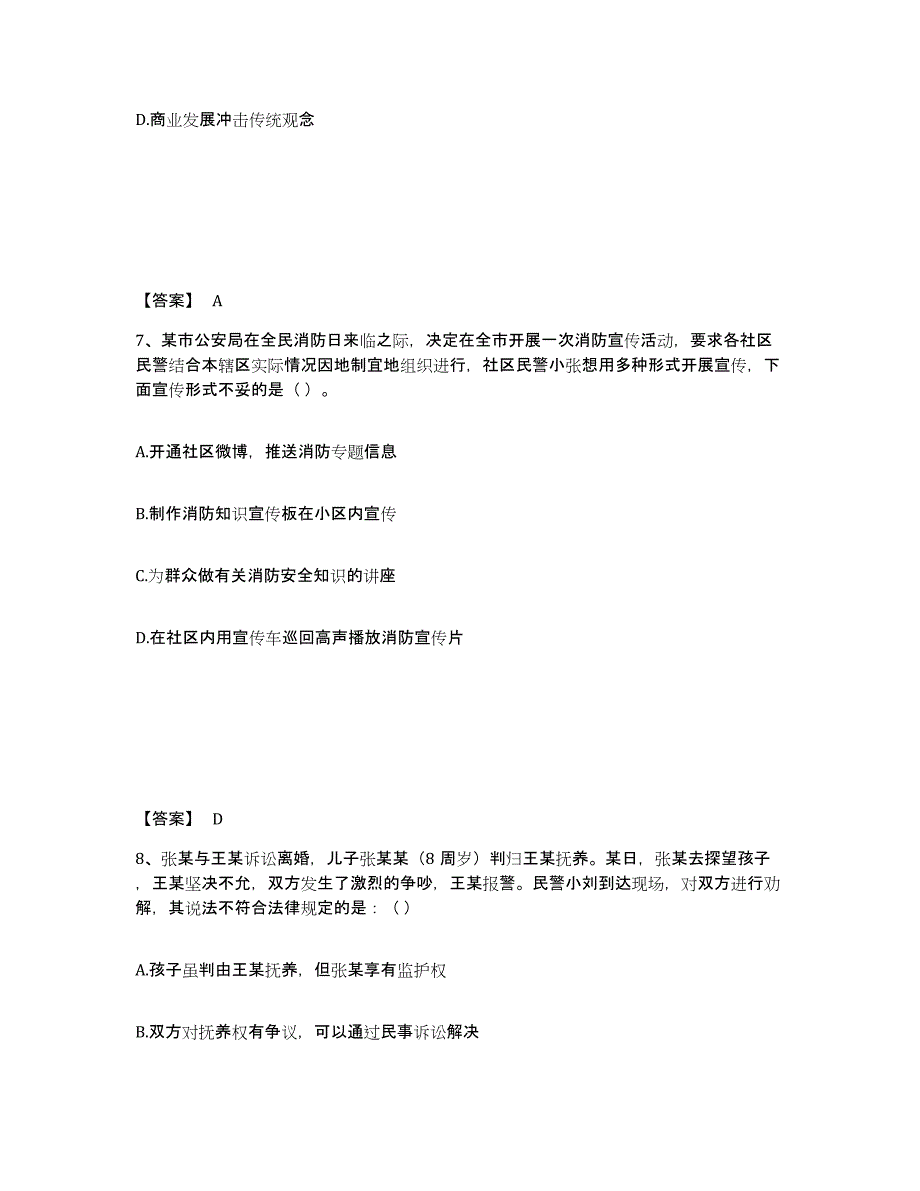 D.商业发展冲击传统观念

【答案】 A

7、某市公安局在全民消防日来临之际，决定在全市开展一次消防宣传活动，要求各社区民警结合本辖区实际情况因地制宜地组织进行，社区民警小张想用多种形式开展宣传，下面宣传形式不妥的是（ ）。

A.开通社区微博，推送消防专题信息

B.制作消防知识宣传板在小区内宣传

C.为群众做有关消防安全知识的讲座

D.在社区内用宣传车巡回高声播放消防宣传片

【答案】 D

8、张某与王某诉讼离婚，儿子张某某（8 周岁）判归王某抚养。某日，张某去探望孩子，王某坚决不允，双方发生了激烈的争吵，王某报警。民警小刘到达现场，对双方进行劝解，其说法不符合法律规定的是：（ ）

A.孩子虽判由王某抚养，但张某享有监护权

B.双方对抚养权有争议，可以通过民事诉讼解决